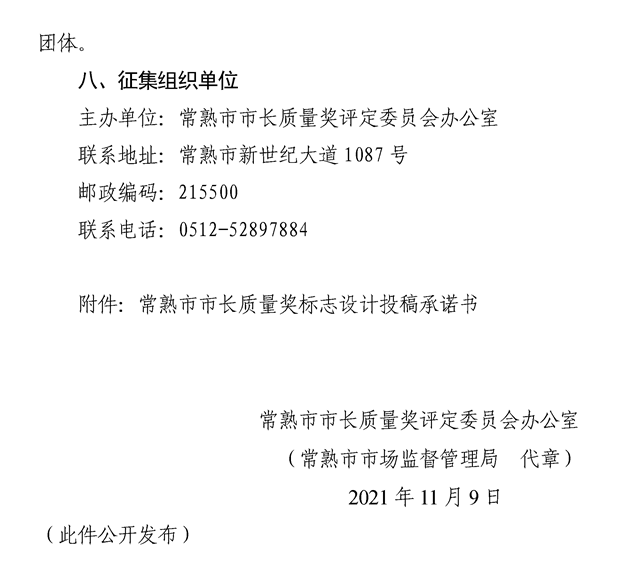 团体。

八、征集组织单位

主办单位：常熟市市长质量奖评定委员会办公室

联系地址：常熟市新世纪大道 1087 号

邮政编码：215500

联系电话：0512-52897884

附件：常熟市市长质量奖标志设计投稿承诺书

常熟市市长质量奖评定委员会办公室

（常熟市市场监督管理局　代章）

2021 年 11 月 9 日

（此件公开发布）